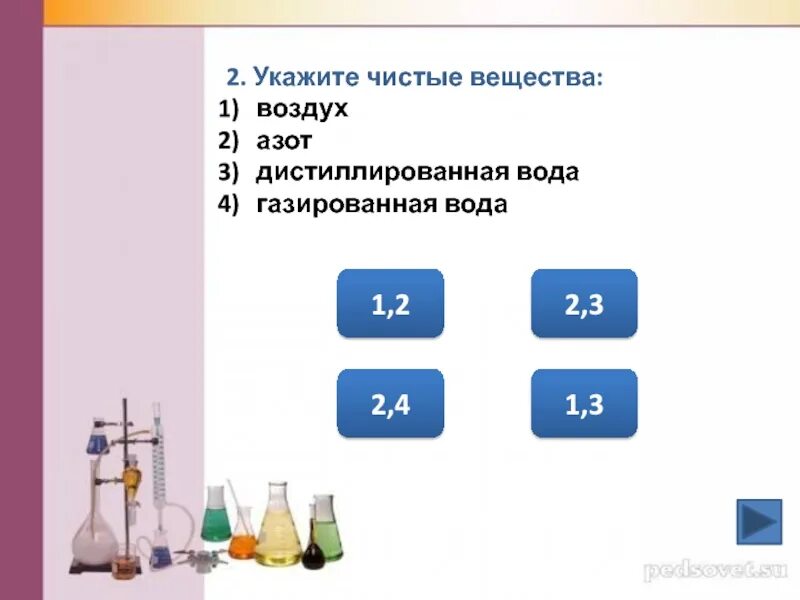 2. Укажите чистые вещества:
1) воздух
2) азот
3) дистиллированная вода
4) газированная вода

1,2

2,3

2,4

1,3

pedsovet.su